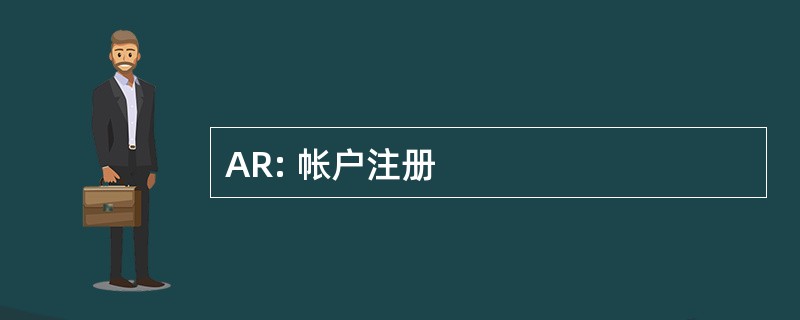 AR: 帐户注册